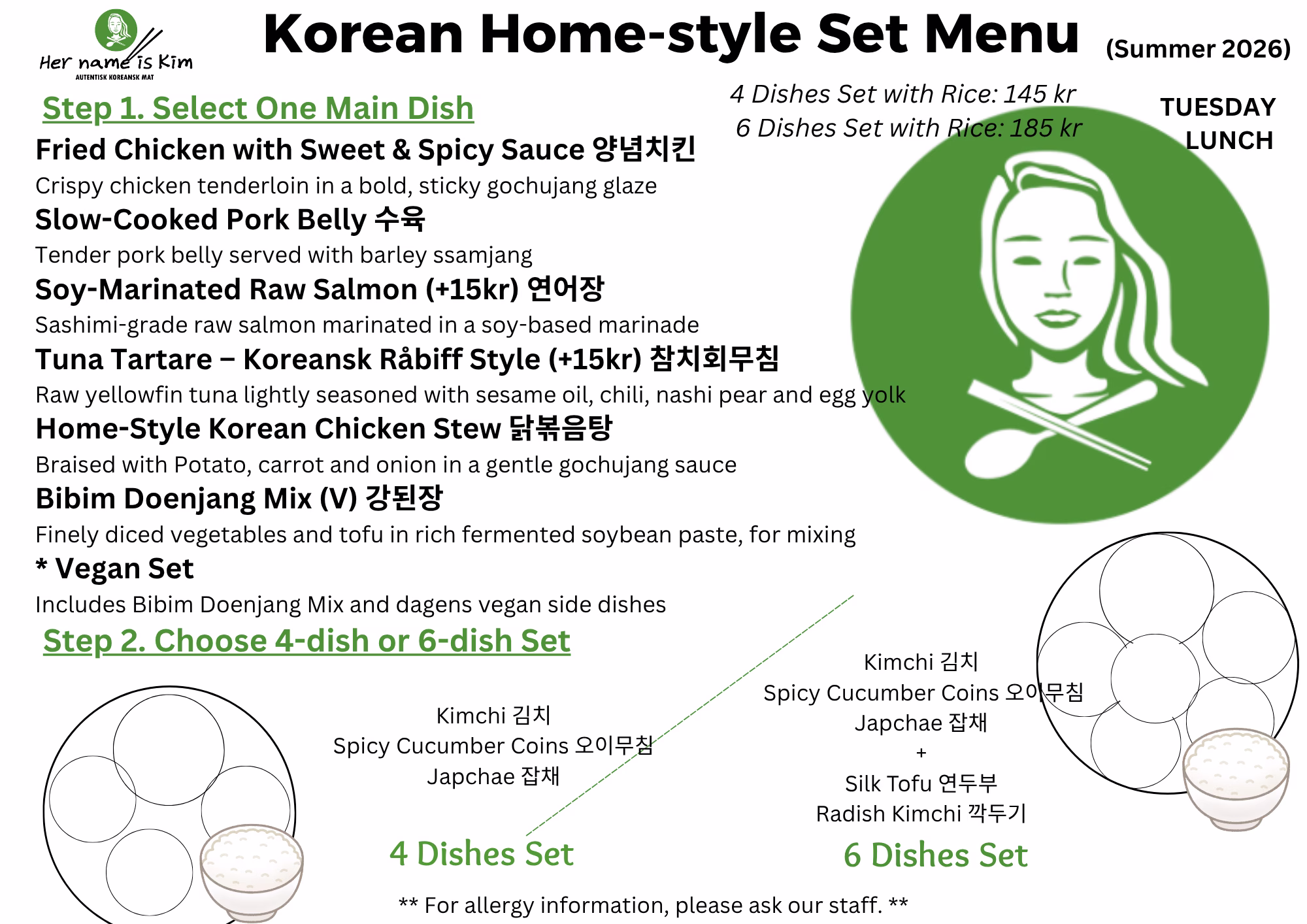 Her name is Kim
AUTENTISK KOREANSK MAT

Korean Home-style Set Menu (Summer 2026)

4 Dishes Set with Rice: 145 kr
6 Dishes Set with Rice: 185 kr

TUESDAY
LUNCH

Step 1. Select One Main Dish

Fried Chicken with Sweet & Spicy Sauce 양념치킨
Crispy chicken tenderloin in a bold, sticky gochujang glaze

Slow-Cooked Pork Belly 수육
Tender pork belly served with barley ssamjang

Soy-Marinated Raw Salmon (+15kr) 연어장
Sashimi-grade raw salmon marinated in a soy-based marinade

Tuna Tartare – Koreansk Råbiff Style (+15kr) 참치회무침
Raw yellowfin tuna lightly seasoned with sesame oil, chili, nashi pear and egg yolk

Home-Style Korean Chicken Stew 닭볶음탕
Braised with Potato, carrot and onion in a gentle gochujang sauce

Bibim Doenjang Mix (V) 강된장
Finely diced vegetables and tofu in rich fermented soybean paste, for mixing

* Vegan Set
Includes Bibim Doenjang Mix and dagens vegan side dishes

Step 2. Choose 4-dish or 6-dish Set

Kimchi 김치
Spicy Cucumber Coins 오이무침
Japchae 잡채

4 Dishes Set

Kimchi 김치
Spicy Cucumber Coins 오이무침
Japchae 잡채
+
Silk Tofu 연두부
Radish Kimchi 깍두기

6 Dishes Set

** For allergy information, please ask our staff. **